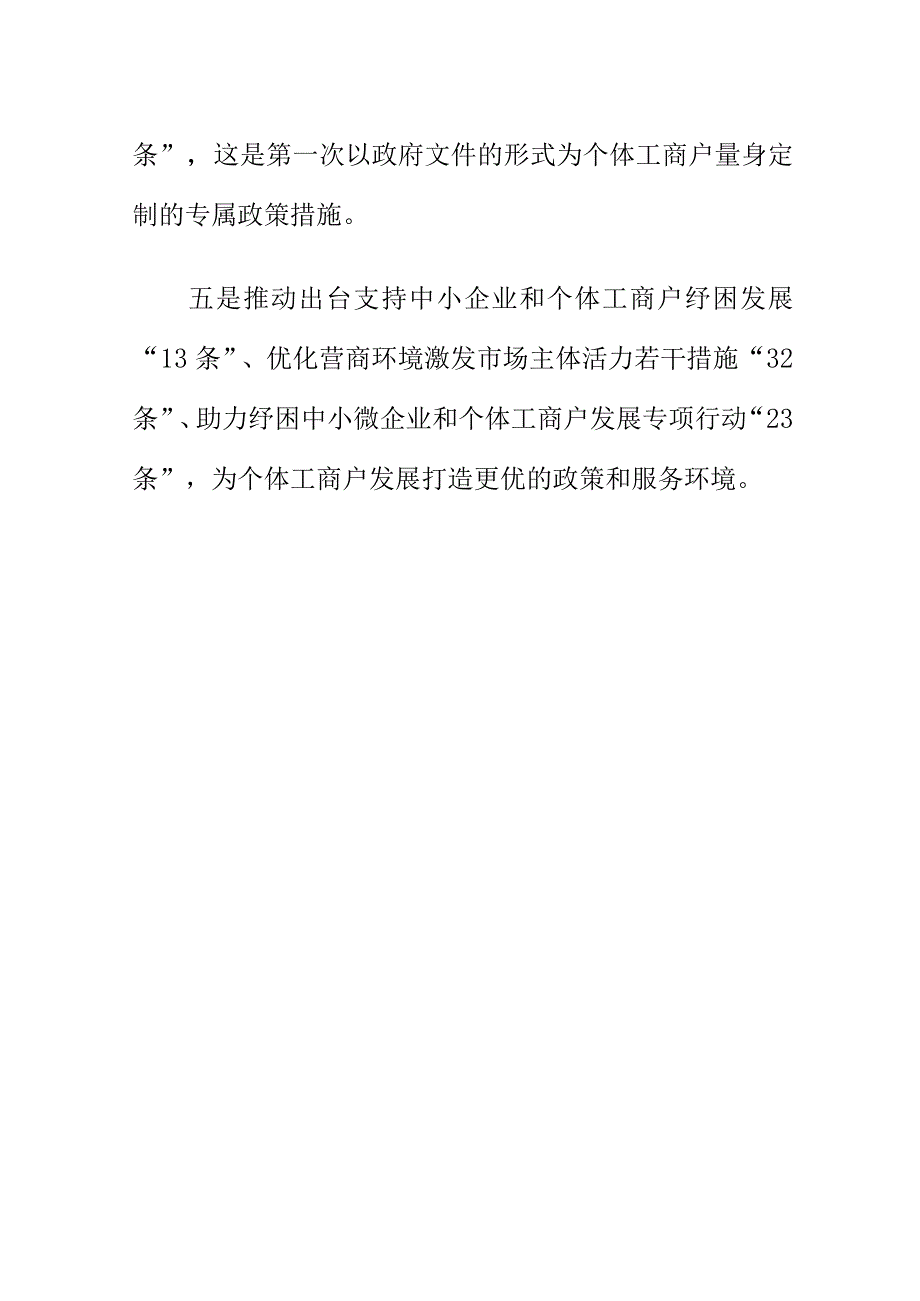 条”，这是第一次以政府文件的形式为个体工商户量身定制的专属政策措施。

五是推动出台支持中小企业和个体工商户纾困发展“13条”、优化营商环境激发市场主体活力若干措施“32条”、助力纾困中小微企业和个体工商户发展专项行动“23条”，为个体工商户发展打造更优的政策和服务环境。